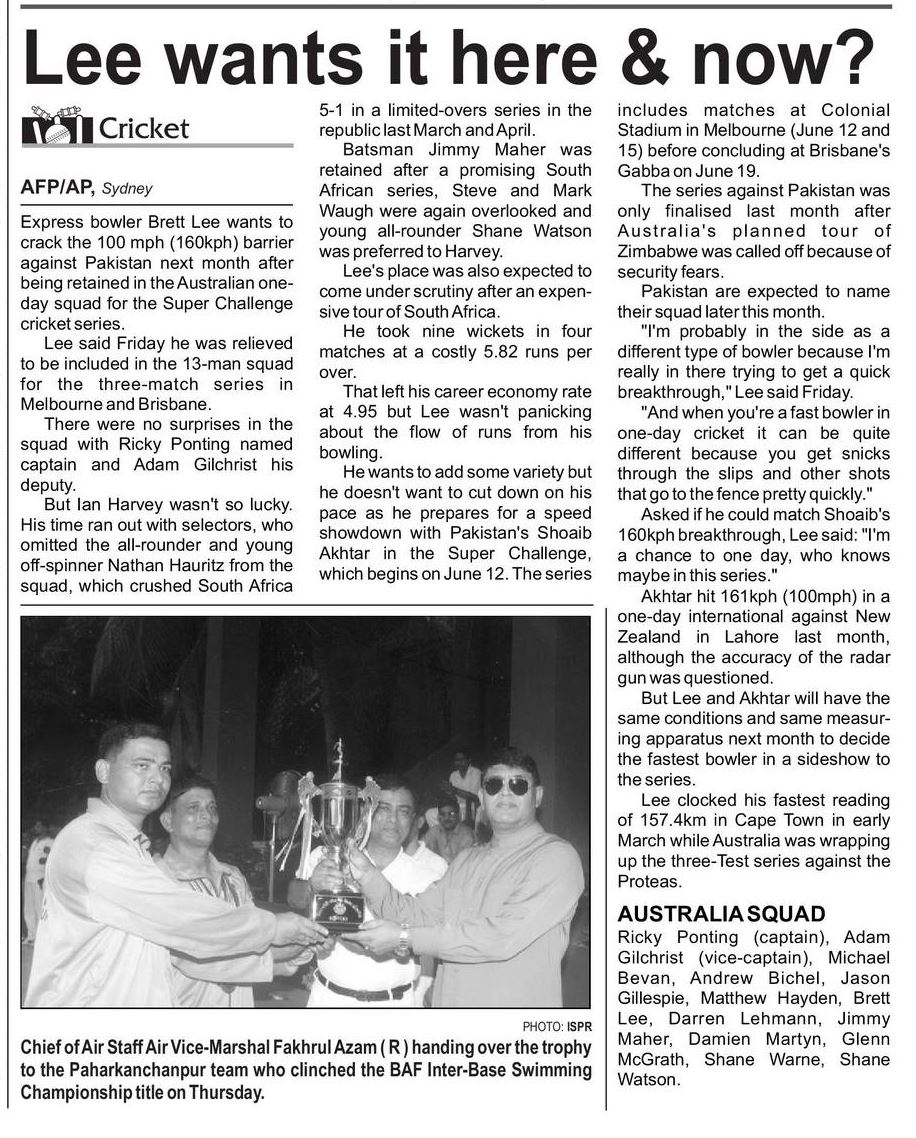 Lee wants it here & now?

Cricket

AFP/AP, Sydney

Express bowler Brett Lee wants to crack the 100 mph (160kph) barrier against Pakistan next month after being retained in the Australian one-day squad for the Super Challenge cricket series.

Lee said Friday he was relieved to be included in the 13-man squad for the three-match series in Melbourne and Brisbane.

There were no surprises in the squad with Ricky Ponting named captain and Adam Gilchrist his deputy.

But Ian Harvey wasn't so lucky. His time ran out with selectors, who omitted the all-rounder and young off-spinner Nathan Hauritz from the squad, which crushed South Africa 5-1 in a limited-overs series in the republic last March and April.

Batsman Jimmy Maher was retained after a promising South African series, Steve and Mark Waugh were again overlooked and young all-rounder Shane Watson was preferred to Harvey.

Lee's place was also expected to come under scrutiny after an expensive tour of South Africa.

He took nine wickets in four matches at a costly 5.82 runs per over.

That left his career economy rate at 4.95 but Lee wasn't panicking about the flow of runs from his bowling.

He wants to add some variety but he doesn't want to cut down on his pace as he prepares for a speed showdown with Pakistan's Shoaib Akhtar in the Super Challenge, which begins on June 12. The series includes matches at Colonial Stadium in Melbourne (June 12 and 15) before concluding at Brisbane's Gabba on June 19.

The series against Pakistan was only finalised last month after Australia's planned tour of Zimbabwe was called off because of security fears.

Pakistan are expected to name their squad later this month.

"I'm probably in the side as a different type of bowler because I'm really in there trying to get a quick breakthrough," Lee said Friday.

"And when you're a fast bowler in one-day cricket it can be quite different because you get snicks through the slips and other shots that go to the fence pretty quickly."

Asked if he could match Shoaib's 160kph breakthrough, Lee said: "I'm a chance to one day, who knows maybe in this series."

Akhtar hit 161kph (100mph) in a one-day international against New Zealand in Lahore last month, although the accuracy of the radar gun was questioned.

But Lee and Akhtar will have the same conditions and same measuring apparatus next month to decide the fastest bowler in a sideshow to the series.

Lee clocked his fastest reading of 157.4km in Cape Town in early March while Australia was wrapping up the three-Test series against the Proteas.

AUSTRALIA SQUAD
Ricky Ponting (captain), Adam Gilchrist (vice-captain), Michael Bevan, Andrew Bichel, Jason Gillespie, Matthew Hayden, Brett Lee, Darren Lehmann, Jimmy Maher, Damien Martyn, Glenn McGrath, Shane Warne, Shane Watson.

PHOTO: ISPR
Chief of Air Staff Air Vice-Marshal Fakhrul Azam ( R ) handing over the trophy to the Paharkanchanpur team who clinched the BAF Inter-Base Swimming Championship title on Thursday.